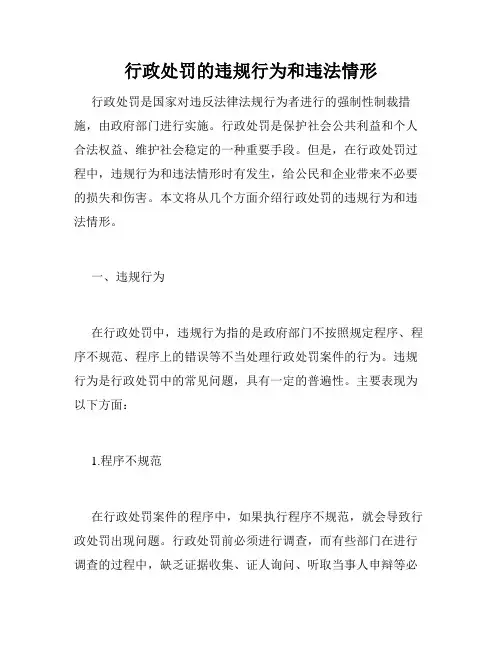 行政处罚的违规行为和违法情形

行政处罚是国家对违反法律法规行为者进行的强制性制裁措施，由政府部门进行实施。行政处罚是保护社会公共利益和个人合法权益、维护社会稳定的一种重要手段。但是，在行政处罚过程中，违规行为和违法情形时有发生，给公民和企业带来不必要的损失和伤害。本文将从几个方面介绍行政处罚的违规行为和违法情形。

一、违规行为

在行政处罚中，违规行为指的是政府部门不按照规定程序、程序不规范、程序上的错误等不当处理行政处罚案件的行为。违规行为是行政处罚中的常见问题，具有一定的普遍性。主要表现为以下方面：

1.程序不规范

在行政处罚案件的程序中，如果执行程序不规范，就会导致行政处罚出现问题。行政处罚前必须进行调查，而有些部门在进行调查的过程中，缺乏证据收集、证人询问、听取当事人申辩等必